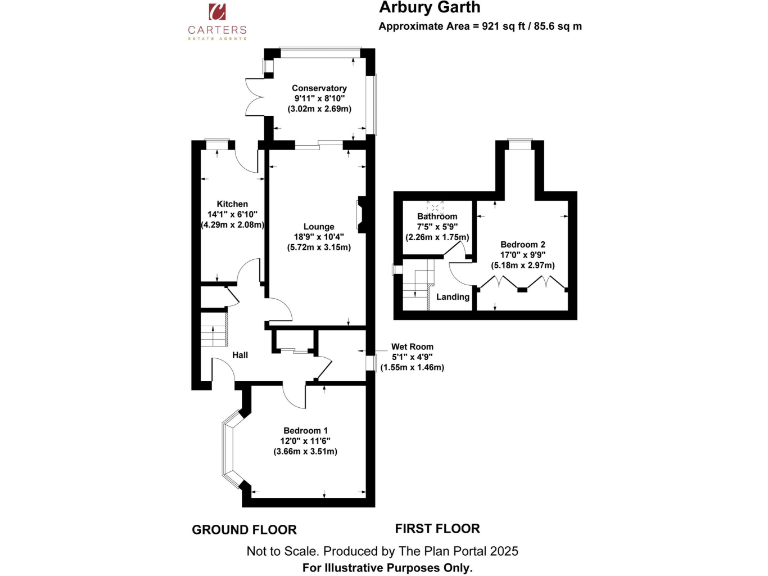 CARTERS
ESTATE AGENTS

Arbury Garth
Approximate Area = 921 sq ft / 85.6 sq m

Conservatory
9'11" x 8'10"
(3.02m x 2.69m)

Kitchen
14'1" x 6'10"
(4.29m x 2.08m)

Lounge
18'9" x 10'4"
(5.72m x 3.15m)

Hall

Wet Room
5'1" x 4'9"
(1.55m x 1.46m)

Bedroom 1
12'0" x 11'6"
(3.66m x 3.51m)

Bathroom
7'5" x 5'9"
(2.26m x 1.75m)

Bedroom 2
17'0" x 9'9"
(5.18m x 2.97m)

Landing

GROUND FLOOR

FIRST FLOOR

Not to Scale. Produced by The Plan Portal 2025
For Illustrative Purposes Only.